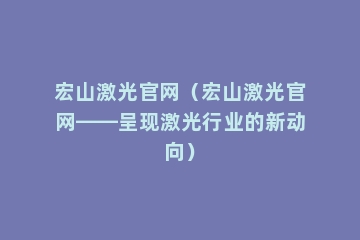 宏山激光官网（宏山激光官网——呈现激光行业的新动向）